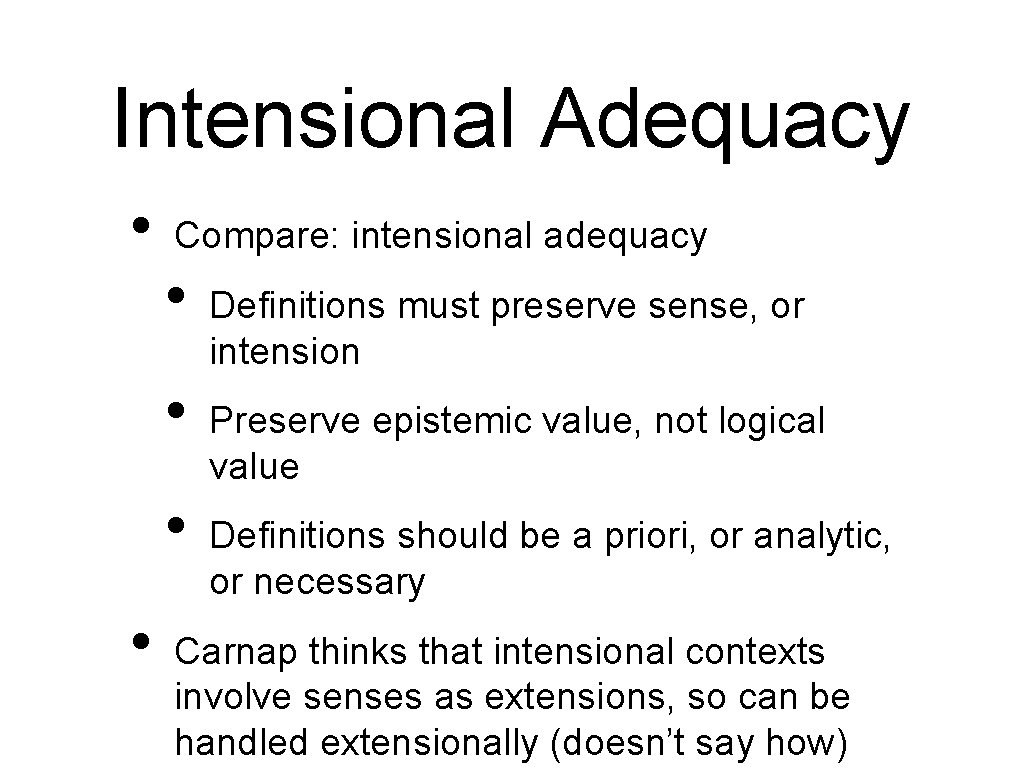 Intensional Adequacy

• Compare: intensional adequacy

• Definitions must preserve sense, or intension

• Preserve epistemic value, not logical value

• Definitions should be a priori, or analytic, or necessary

• Carnap thinks that intensional contexts involve senses as extensions, so can be handled extensionally (doesn't say how)